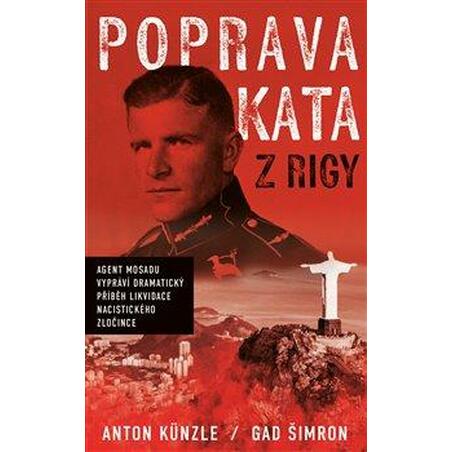 POPRAVA KATA Z RIGY

AGENT MOSADU VYPRÁVÍ DRAMATICKÝ PŘÍBĚH LIKVIDACE NACISTICKÉHO ZLOČINCE

ANTON KÜNZLE / GAD ŠIMRON